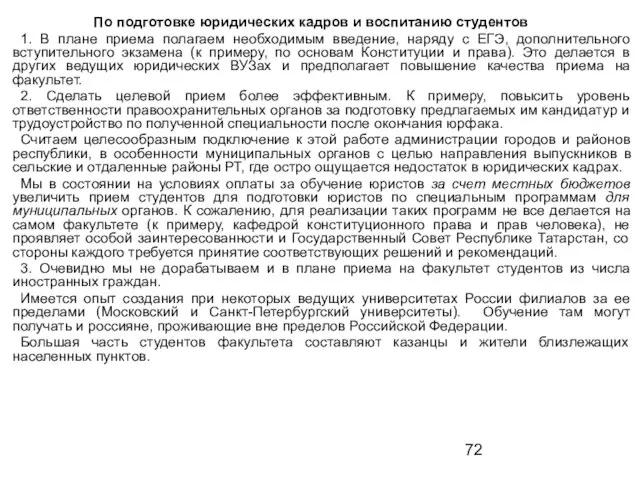 По подготовке юридических кадров и воспитанию студентов

1. В плане приема полагаем необходимым введение, наряду с ЕГЭ, дополнительного вступительного экзамена (к примеру, по основам Конституции и права). Это делается в других ведущих юридических ВУЗах и предполагает повышение качества приема на факультет.

2. Сделать целевой прием более эффективным. К примеру, повысить уровень ответственности правоохранительных органов за подготовку предлагаемых им кандидатур и трудоустройство по полученной специальности после окончания юрфака.

Считаем целесообразным подключение к этой работе администрации городов и районов республики, в особенности муниципальных органов с целью направления выпускников в сельские и отдаленные районы РТ, где остро ощущается недостаток в юридических кадрах.

Мы в состоянии на условиях оплаты за обучение юристов за счет местных бюджетов увеличить прием студентов для подготовки юристов по специальным программам для муниципальных органов. К сожалению, для реализации таких программ не все делается на самом факультете (к примеру, кафедрой конституционного права и прав человека), не проявляет особой заинтересованности и Государственный Совет Республике Татарстан, со стороны каждого требуется принятие соответствующих решений и рекомендаций.

3. Очевидно мы не дорабатываем и в плане приема на факультет студентов из числа иностранных граждан.

Имеется опыт создания при некоторых ведущих университетах России филиалов за ее пределами (Московский и Санкт-Петербургский университеты). Обучение там могут получать и россияне, проживающие вне пределов Российской Федерации.

Большая часть студентов факультета составляют казанцы и жители близлежащих населенных пунктов.

72